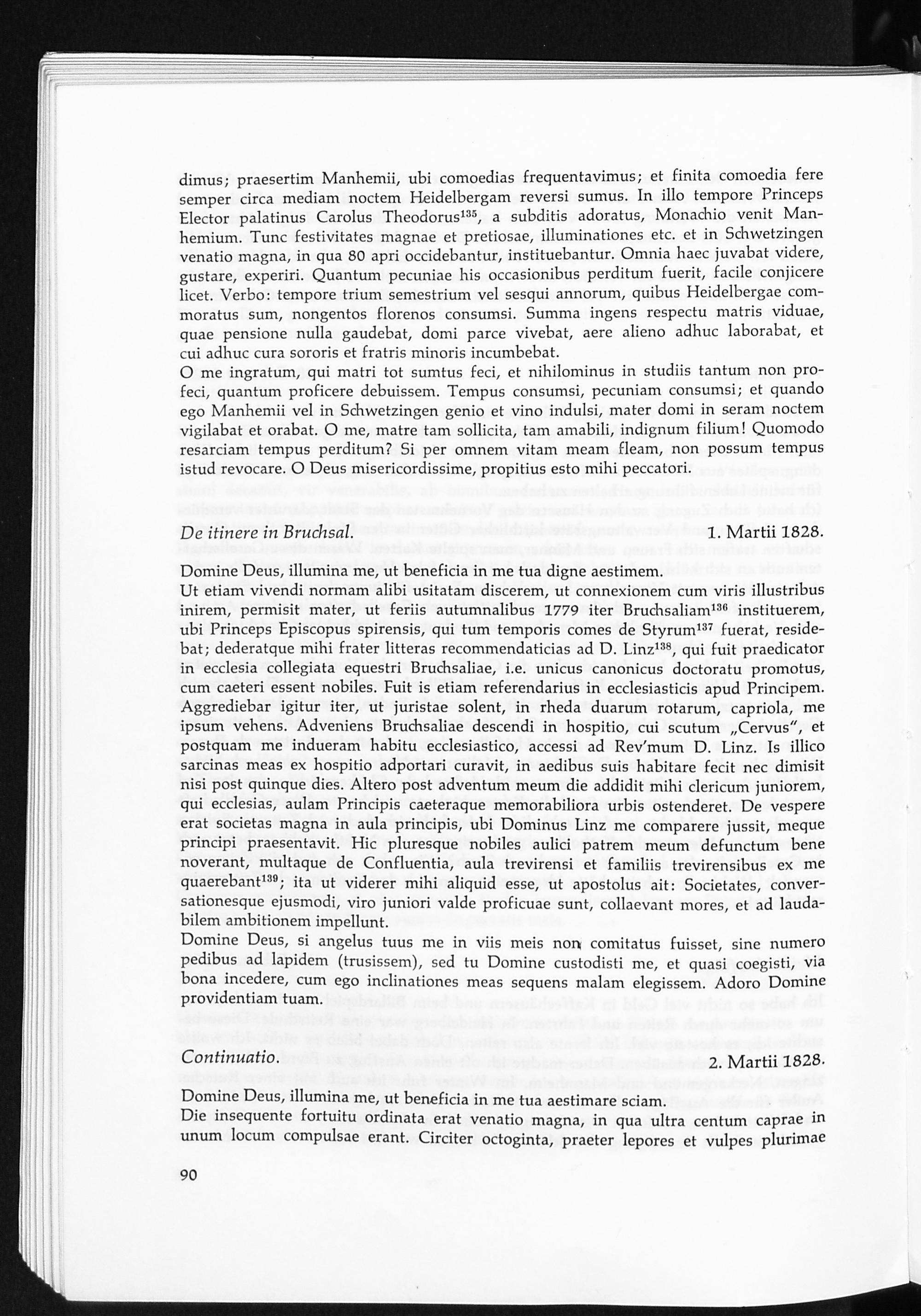 dimus; praesertim Manhemii, ubi comoedias frequentavimus; et finita comoedia fere semper circa mediam noctem Heidelbergam reversi sumus. In illo tempore Princeps Elector palatinus Carolus Theodorus$^{135}$, a subditis adoratus, Monachio venit Manhemium. Tunc festivitates magnae et pretiosae, illuminationes etc. et in Schwetzingen venatio magna, in qua 80 apri occidebantur, instituebantur. Omnia haec juvabat videre, gustare, experiri. Quantum pecuniae his occasionibus perditum fuerit, facile conjicere licet. Verbo: tempore trium semestrium vel sesqui annorum, quibus Heidelbergae commoratus sum, nongentos florenos consumsi. Summa ingens respectu matris viduae, quae pensione nulla gaudebat, domi parce vivebat, aere alieno adhuc laborabat, et cui adhuc cura sororis et fratris minoris incumbebat.
O me ingratum, qui matri tot sumtus feci, et nihilominus in studiis tantum non profeci, quantum proficere debuissem. Tempus consumsi, pecuniam consumsi; et quando ego Manhemii vel in Schwetzingen genio et vino indulsi, mater domi in seram noctem vigilabat et orabat. O me, matre tam sollicita, tam amabili, indignum filium! Quomodo resarciam tempus perditum? Si per omnem vitam meam fleam, non possum tempus istud revocare. O Deus misericordissime, propitius esto mihi peccatori.

De itinere in Bruchsal. 1. Martii 1828.

Domine Deus, illumina me, ut beneficia in me tua digne aestimem.
Ut etiam vivendi normam alibi usitatam discerem, ut connexionem cum viris illustribus inirem, permisit mater, ut feriis autumnalibus 1779 iter Bruchsaliam$^{136}$ instituerem, ubi Princeps Episcopus spirensis, qui tum temporis comes de Styrum$^{137}$ fuerat, residebat; dederatque mihi frater litteras recommendaticias ad D. Linz$^{138}$, qui fuit praedicator in ecclesia collegiata equestri Bruchsaliae, i.e. unicus canonicus doctoratu promotus, cum caeteri essent nobiles. Fuit is etiam referendarius in ecclesiasticis apud Principem. Aggrediebar igitur iter, ut juristae solent, in rheda duarum rotarum, capriola, me ipsum vehens. Adveniens Bruchsaliae descendi in hospitio, cui scutum „Cervus", et postquam me indueram habitu ecclesiastico, accessi ad Rev'mum D. Linz. Is illico sarcinas meas ex hospitio adportari curavit, in aedibus suis habitare fecit nec dimisit nisi post quinque dies. Altero post adventum meum die addidit mihi clericum juniorem, qui ecclesias, aulam Principis caeteraque memorabiliora urbis ostenderet. De vespere erat societas magna in aula principis, ubi Dominus Linz me comparere jussit, meque principi praesentavit. Hic pluresque nobiles aulici patrem meum defunctum bene noverant, multaque de Confluentia, aula trevirensi et familiis trevirensibus ex me quaerebant$^{139}$; ita ut viderer mihi aliquid esse, ut apostolus ait: Societates, conversationesque ejusmodi, viro juniori valde proficuae sunt, collaevant mores, et ad laudabilem ambitionem impellunt.
Domine Deus, si angelus tuus me in viis meis non comitatus fuisset, sine numero pedibus ad lapidem (trusissem), sed tu Domine custodisti me, et quasi coegisti, via bona incedere, cum ego inclinationes meas sequens malam elegissem. Adoro Domine providentiam tuam.

Continuatio. 2. Martii 1828.

Domine Deus, illumina me, ut beneficia in me tua aestimare sciam.
Die insequente fortuitu ordinata erat venatio magna, in qua ultra centum caprae in unum locum compulsae erant. Circiter octoginta, praeter lepores et vulpes plurimae

90